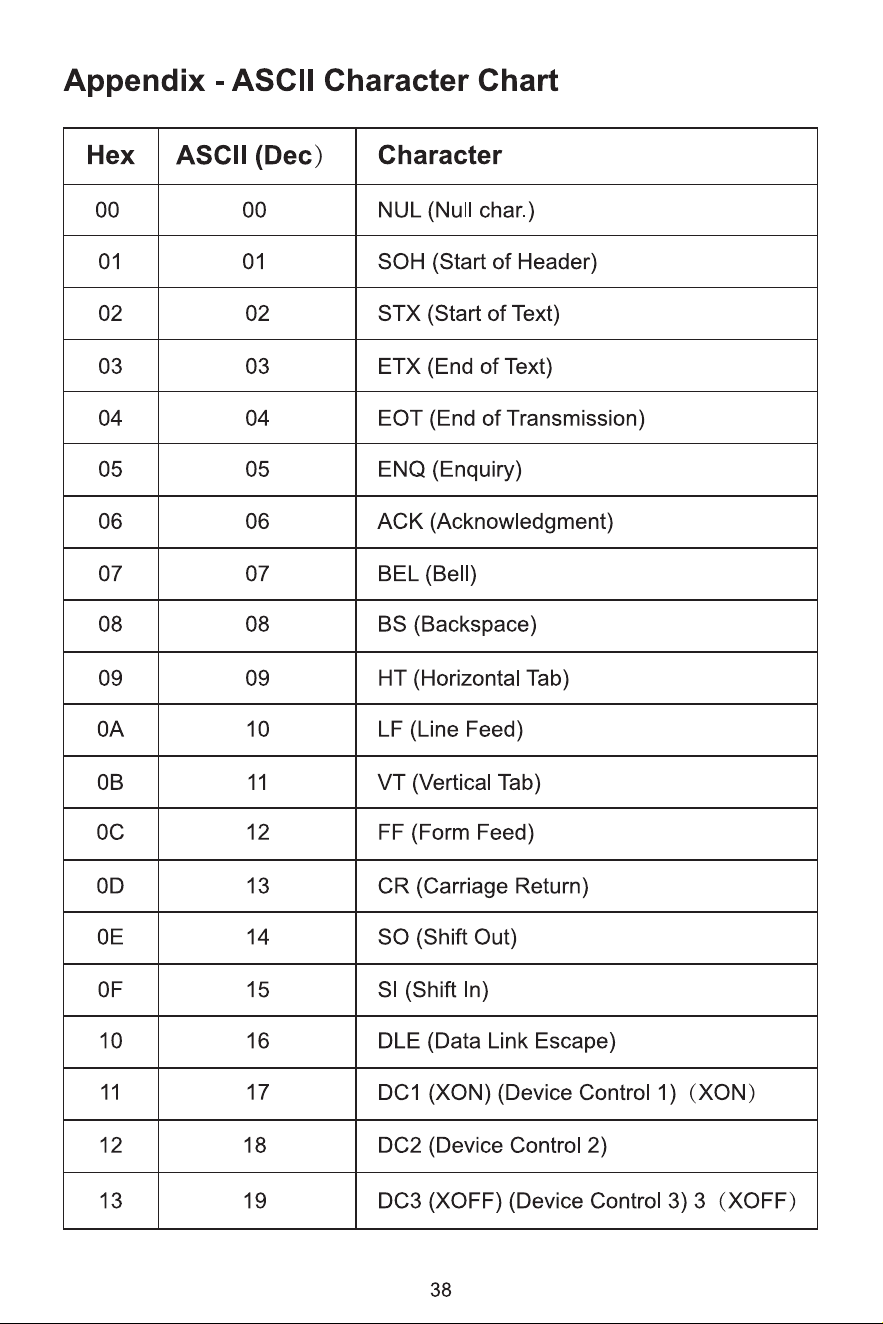 Appendix - ASCII Character Chart

| Hex | ASCII (Dec） | Character |
|---|---|---|
| 00 | 00 | NUL (Null char.) |
| 01 | 01 | SOH (Start of Header) |
| 02 | 02 | STX (Start of Text) |
| 03 | 03 | ETX (End of Text) |
| 04 | 04 | EOT (End of Transmission) |
| 05 | 05 | ENQ (Enquiry) |
| 06 | 06 | ACK (Acknowledgment) |
| 07 | 07 | BEL (Bell) |
| 08 | 08 | BS (Backspace) |
| 09 | 09 | HT (Horizontal Tab) |
| 0A | 10 | LF (Line Feed) |
| 0B | 11 | VT (Vertical Tab) |
| 0C | 12 | FF (Form Feed) |
| 0D | 13 | CR (Carriage Return) |
| 0E | 14 | SO (Shift Out) |
| 0F | 15 | SI (Shift In) |
| 10 | 16 | DLE (Data Link Escape) |
| 11 | 17 | DC1 (XON) (Device Control 1) （XON） |
| 12 | 18 | DC2 (Device Control 2) |
| 13 | 19 | DC3 (XOFF) (Device Control 3) 3 （XOFF） |

38